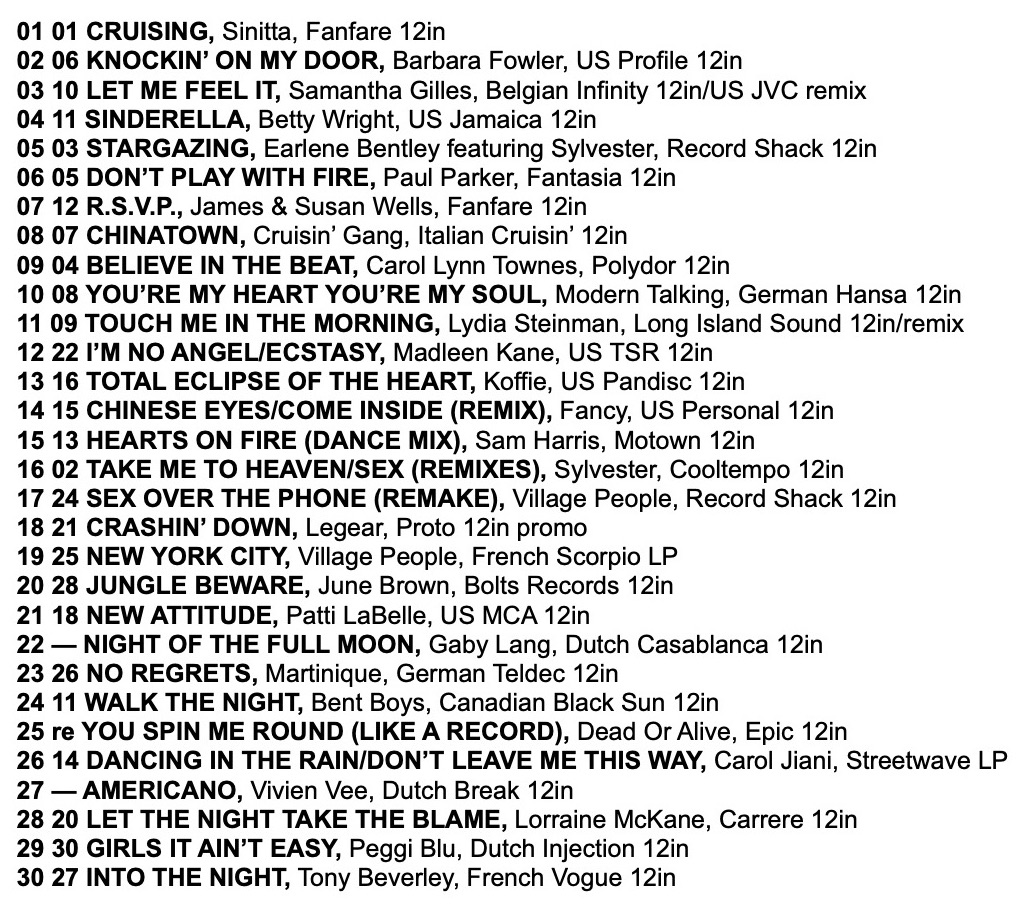 01 01 CRUISING, Sinitta, Fanfare 12in
02 06 KNOCKIN' ON MY DOOR, Barbara Fowler, US Profile 12in
03 10 LET ME FEEL IT, Samantha Gilles, Belgian Infinity 12in/US JVC remix
04 11 SINDERELLA, Betty Wright, US Jamaica 12in
05 03 STARGAZING, Earlene Bentley featuring Sylvester, Record Shack 12in
06 05 DON'T PLAY WITH FIRE, Paul Parker, Fantasia 12in
07 12 R.S.V.P., James & Susan Wells, Fanfare 12in
08 07 CHINATOWN, Cruisin' Gang, Italian Cruisin' 12in
09 04 BELIEVE IN THE BEAT, Carol Lynn Townes, Polydor 12in
10 08 YOU'RE MY HEART YOU'RE MY SOUL, Modern Talking, German Hansa 12in
11 09 TOUCH ME IN THE MORNING, Lydia Steinman, Long Island Sound 12in/remix
12 22 I'M NO ANGEL/ECSTASY, Madleen Kane, US TSR 12in
13 16 TOTAL ECLIPSE OF THE HEART, Koffie, US Pandisc 12in
14 15 CHINESE EYES/COME INSIDE (REMIX), Fancy, US Personal 12in
15 13 HEARTS ON FIRE (DANCE MIX), Sam Harris, Motown 12in
16 02 TAKE ME TO HEAVEN/SEX (REMIXES), Sylvester, Cooltempo 12in
17 24 SEX OVER THE PHONE (REMAKE), Village People, Record Shack 12in
18 21 CRASHIN' DOWN, Legear, Proto 12in promo
19 25 NEW YORK CITY, Village People, French Scorpio LP
20 28 JUNGLE BEWARE, June Brown, Bolts Records 12in
21 18 NEW ATTITUDE, Patti LaBelle, US MCA 12in
22 — NIGHT OF THE FULL MOON, Gaby Lang, Dutch Casablanca 12in
23 26 NO REGRETS, Martinique, German Teldec 12in
24 11 WALK THE NIGHT, Bent Boys, Canadian Black Sun 12in
25 re YOU SPIN ME ROUND (LIKE A RECORD), Dead Or Alive, Epic 12in
26 14 DANCING IN THE RAIN/DON'T LEAVE ME THIS WAY, Carol Jiani, Streetwave LP
27 — AMERICANO, Vivien Vee, Dutch Break 12in
28 20 LET THE NIGHT TAKE THE BLAME, Lorraine McKane, Carrere 12in
29 30 GIRLS IT AIN'T EASY, Peggi Blu, Dutch Injection 12in
30 27 INTO THE NIGHT, Tony Beverley, French Vogue 12in